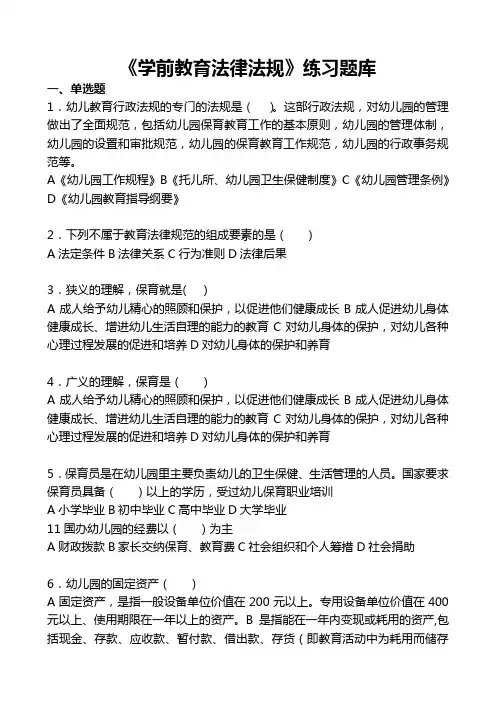 《学前教育法律法规》练习题库

一、单选题

1．幼儿教育行政法规的专门的法规是（　）。这部行政法规，对幼儿园的管理做出了全面规范，包括幼儿园保育教育工作的基本原则，幼儿园的管理体制，幼儿园的设置和审批规范，幼儿园的保育教育工作规范，幼儿园的行政事务规范等。
A《幼儿园工作规程》B《托儿所、幼儿园卫生保健制度》C《幼儿园管理条例》D《幼儿园教育指导纲要》

2．下列不属于教育法律规范的组成要素的是（　）
A 法定条件 B 法律关系 C 行为准则 D 法律后果

3．狭义的理解，保育就是(　)
A 成人给予幼儿精心的照顾和保护，以促进他们健康成长 B 成人促进幼儿身体健康成长、增进幼儿生活自理的能力的教育 C 对幼儿身体的保护，对幼儿各种心理过程发展的促进和培养 D 对幼儿身体的保护和养育

4．广义的理解，保育是（　）
A 成人给予幼儿精心的照顾和保护，以促进他们健康成长 B 成人促进幼儿身体健康成长、增进幼儿生活自理的能力的教育 C 对幼儿身体的保护，对幼儿各种心理过程发展的促进和培养 D 对幼儿身体的保护和养育

5．保育员是在幼儿园里主要负责幼儿的卫生保健、生活管理的人员。国家要求保育员具备（　）以上的学历，受过幼儿保育职业培训
A 小学毕业 B 初中毕业 C 高中毕业 D 大学毕业
11 国办幼儿园的经费以（　）为主
A 财政拨款 B 家长交纳保育、教育费 C 社会组织和个人筹措 D 社会捐助

6．幼儿园的固定资产（　）
A 固定资产，是指一般设备单位价值在 200 元以上。专用设备单位价值在 400 元以上、使用期限在一年以上的资产。B 是指能在一年内变现或耗用的资产,包括现金、存款、应收款、暂付款、借出款、存货（即教育活动中为耗用而储存